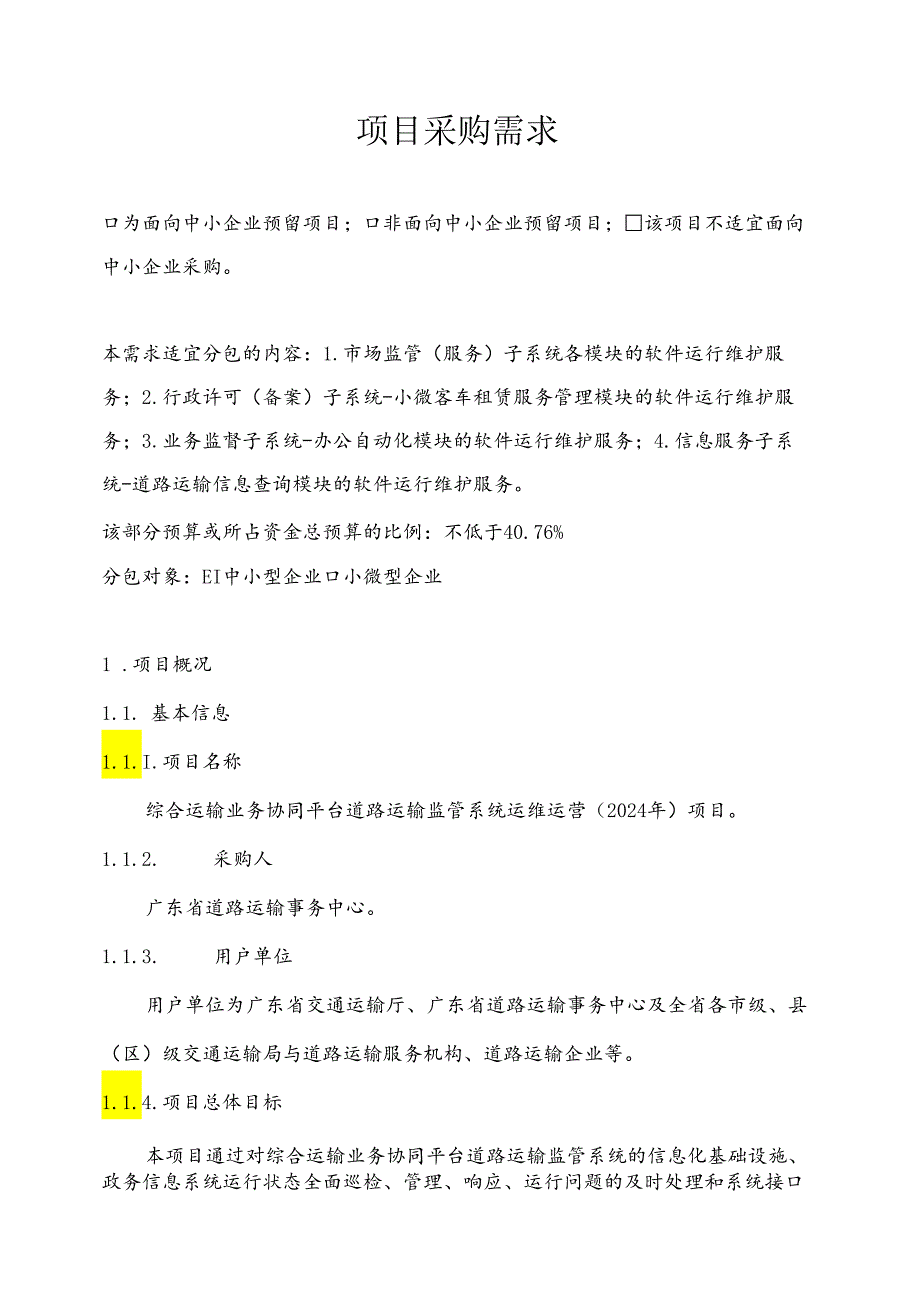 项目采购需求

口为面向中小企业预留项目；口非面向中小企业预留项目；□该项目不适宜面向中小企业采购。

本需求适宜分包的内容：1.市场监管（服务）子系统各模块的软件运行维护服务；2.行政许可（备案）子系统-小微客车租赁服务管理模块的软件运行维护服务；3.业务监督子系统-办公自动化模块的软件运行维护服务；4.信息服务子系统-道路运输信息查询模块的软件运行维护服务。

该部分预算或所占资金总预算的比例：不低于40.76%

分包对象：EI中小型企业口小微型企业

1 .项目概况

1.1. 基本信息

1.1.I.项目名称

综合运输业务协同平台道路运输监管系统运维运营（2024年）项目。

1.1.2. 采购人

广东省道路运输事务中心。

1.1.3. 用户单位

用户单位为广东省交通运输厅、广东省道路运输事务中心及全省各市级、县（区）级交通运输局与道路运输服务机构、道路运输企业等。

1.1.4.项目总体目标

本项目通过对综合运输业务协同平台道路运输监管系统的信息化基础设施、政务信息系统运行状态全面巡检、管理、响应、运行问题的及时处理和系统接口